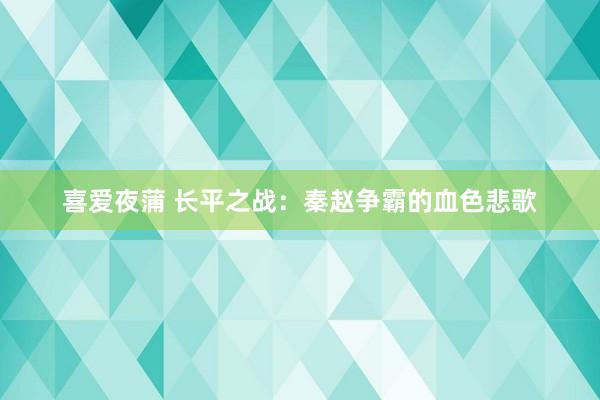 喜爱夜蒲 长平之战：秦赵争霸的血色悲歌